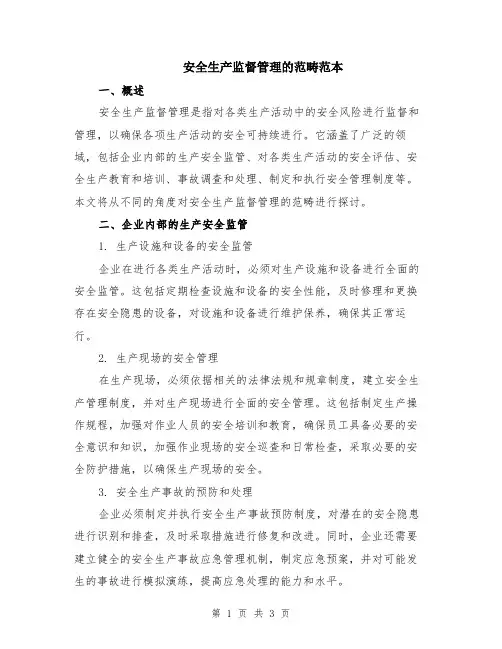 安全生产监督管理的范畴范本

一、概述

安全生产监督管理是指对各类生产活动中的安全风险进行监督和管理，以确保各项生产活动的安全可持续进行。它涵盖了广泛的领域，包括企业内部的生产安全监管、对各类生产活动的安全评估、安全生产教育和培训、事故调查和处理、制定和执行安全管理制度等。本文将从不同的角度对安全生产监督管理的范畴进行探讨。

二、企业内部的生产安全监管

1. 生产设施和设备的安全监管

企业在进行各类生产活动时，必须对生产设施和设备进行全面的安全监管。这包括定期检查设施和设备的安全性能，及时修理和更换存在安全隐患的设备，对设施和设备进行维护保养，确保其正常运行。

2. 生产现场的安全管理

在生产现场，必须依据相关的法律法规和规章制度，建立安全生产管理制度，并对生产现场进行全面的安全管理。这包括制定生产操作规程，加强对作业人员的安全培训和教育，确保员工具备必要的安全意识和知识，加强作业现场的安全巡查和日常检查，采取必要的安全防护措施，以确保生产现场的安全。

3. 安全生产事故的预防和处理

企业必须制定并执行安全生产事故预防制度，对潜在的安全隐患进行识别和排查，及时采取措施进行修复和改进。同时，企业还需要建立健全的安全生产事故应急管理机制，制定应急预案，并对可能发生的事故进行模拟演练，提高应急处理的能力和水平。

第 1 页 共 3 页